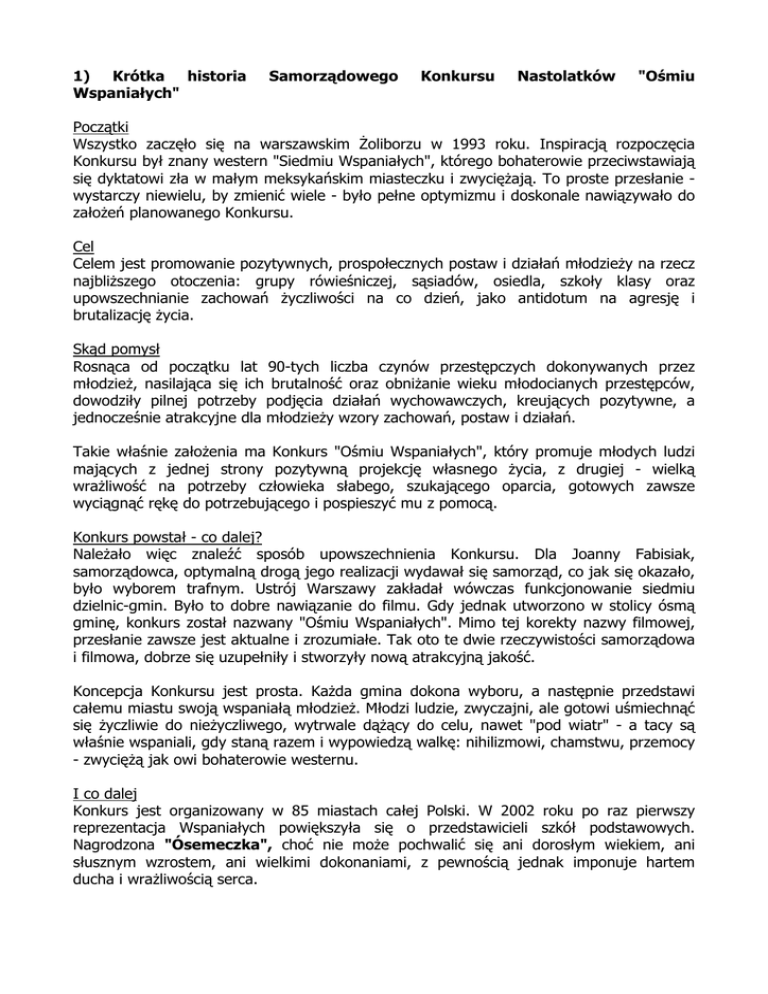 1) Krótka historia Samorządowego Konkursu Nastolatków "Ośmiu Wspaniałych"

Początki
Wszystko zaczęło się na warszawskim Żoliborzu w 1993 roku. Inspiracją rozpoczęcia Konkursu był znany western "Siedmiu Wspaniałych", którego bohaterowie przeciwstawiają się dyktatowi zła w małym meksykańskim miasteczku i zwyciężają. To proste przesłanie - wystarczy niewielu, by zmienić wiele - było pełne optymizmu i doskonale nawiązywało do założeń planowanego Konkursu.

Cel
Celem jest promowanie pozytywnych, prospołecznych postaw i działań młodzieży na rzecz najbliższego otoczenia: grupy rówieśniczej, sąsiadów, osiedla, szkoły klasy oraz upowszechnianie zachowań życzliwości na co dzień, jako antidotum na agresję i brutalizację życia.

Skąd pomysł
Rosnąca od początku lat 90-tych liczba czynów przestępczych dokonywanych przez młodzież, nasilająca się ich brutalność oraz obniżanie wieku młodocianych przestępców, dowodziły pilnej potrzeby podjęcia działań wychowawczych, kreujących pozytywne, a jednocześnie atrakcyjne dla młodzieży wzory zachowań, postaw i działań.

Takie właśnie założenia ma Konkurs "Ośmiu Wspaniałych", który promuje młodych ludzi mających z jednej strony pozytywną projekcję własnego życia, z drugiej - wielką wrażliwość na potrzeby człowieka słabego, szukającego oparcia, gotowych zawsze wyciągnąć rękę do potrzebującego i pospieszyć mu z pomocą.

Konkurs powstał - co dalej?
Należało więc znaleźć sposób upowszechnienia Konkursu. Dla Joanny Fabisiak, samorządowca, optymalną drogą jego realizacji wydawał się samorząd, co jak się okazało, było wyborem trafnym. Ustrój Warszawy zakładał wówczas funkcjonowanie siedmiu dzielnic-gmin. Było to dobre nawiązanie do filmu. Gdy jednak utworzono w stolicy ósmą gminę, konkurs został nazwany "Ośmiu Wspaniałych". Mimo tej korekty nazwy filmowej, przesłanie zawsze jest aktualne i zrozumiałe. Tak oto te dwie rzeczywistości samorządowa i filmowa, dobrze się uzupełniły i stworzyły nową atrakcyjną jakość.

Koncepcja Konkursu jest prosta. Każda gmina dokona wyboru, a następnie przedstawi całemu miastu swoją wspaniałą młodzież. Młodzi ludzie, zwyczajni, ale gotowi uśmiechnąć się życzliwie do nieżyczliwego, wytrwale dążący do celu, nawet "pod wiatr" - a tacy są właśnie wspaniali, gdy staną razem i wypowiedzą walkę: nihilizmowi, chamstwu, przemocy - zwyciężą jak owi bohaterowie westernu.

I co dalej
Konkurs jest organizowany w 85 miastach całej Polski. W 2002 roku po raz pierwszy reprezentacja Wspaniałych powiększyła się o przedstawicieli szkół podstawowych. Nagrodzona "Ósemeczka", choć nie może pochwalić się ani dorosłym wiekiem, ani słusznym wzrostem, ani wielkimi dokonaniami, z pewnością jednak imponuje hartem ducha i wrażliwością serca.